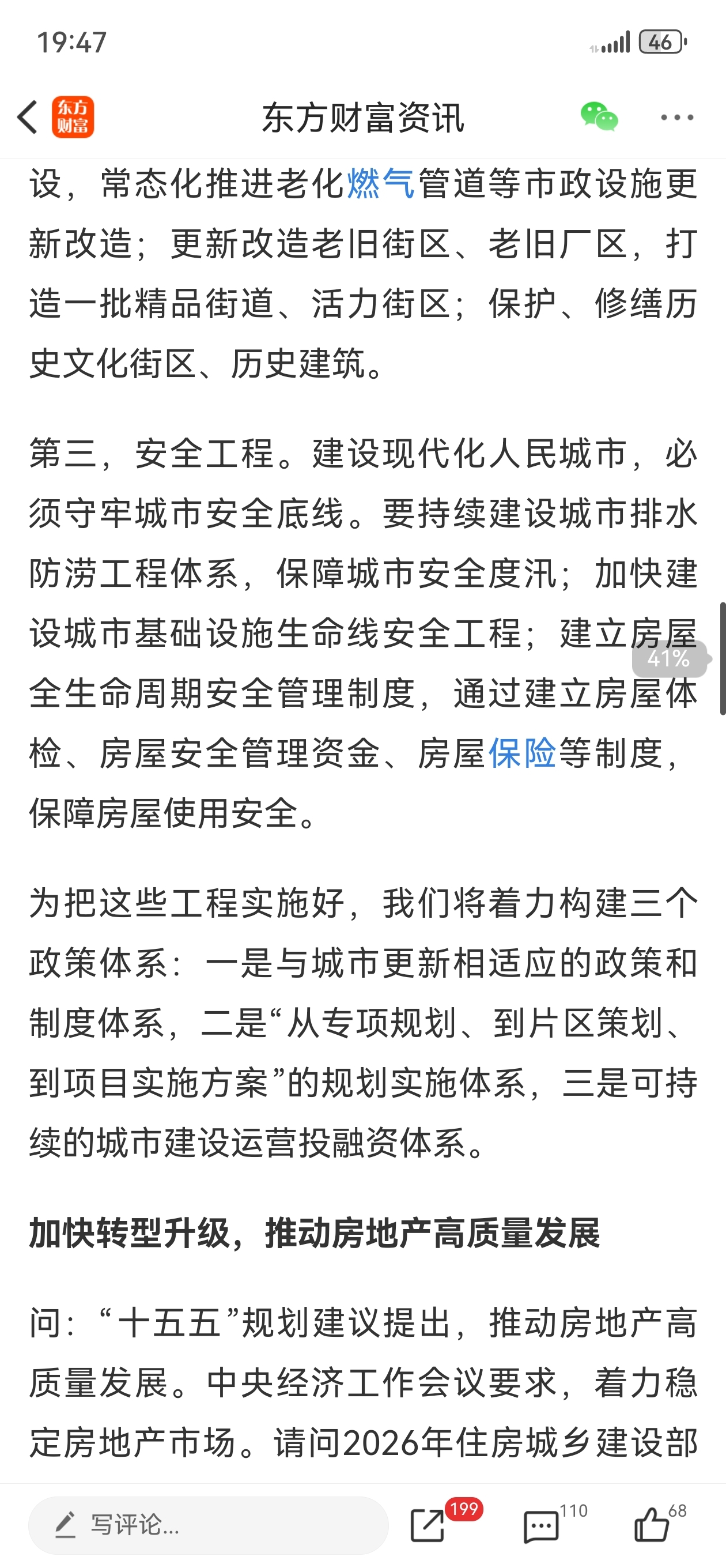 19:47

46

东方财富

东方财富资讯

设，常态化推进老化燃气管道等市政设施更新改造；更新改造老旧街区、老旧厂区，打造一批精品街道、活力街区；保护、修缮历史文化街区、历史建筑。

第三，安全工程。建设现代化人民城市，必须守牢城市安全底线。要持续建设城市排水防涝工程体系，保障城市安全度汛；加快建设城市基础设施生命线安全工程；建立房屋全生命周期安全管理制度，通过建立房屋体检、房屋安全管理资金、房屋保险等制度，保障房屋使用安全。

41%

为把这些工程实施好，我们将着力构建三个政策体系：一是与城市更新相适应的政策和制度体系，二是“从专项规划、到片区策划、到项目实施方案”的规划实施体系，三是可持续的城市建设运营投融资体系。

加快转型升级，推动房地产高质量发展

问：“十五五”规划建议提出，推动房地产高质量发展。中央经济工作会议要求，着力稳定房地产市场。请问2026年住房城乡建设部

写评论...

199

110

68